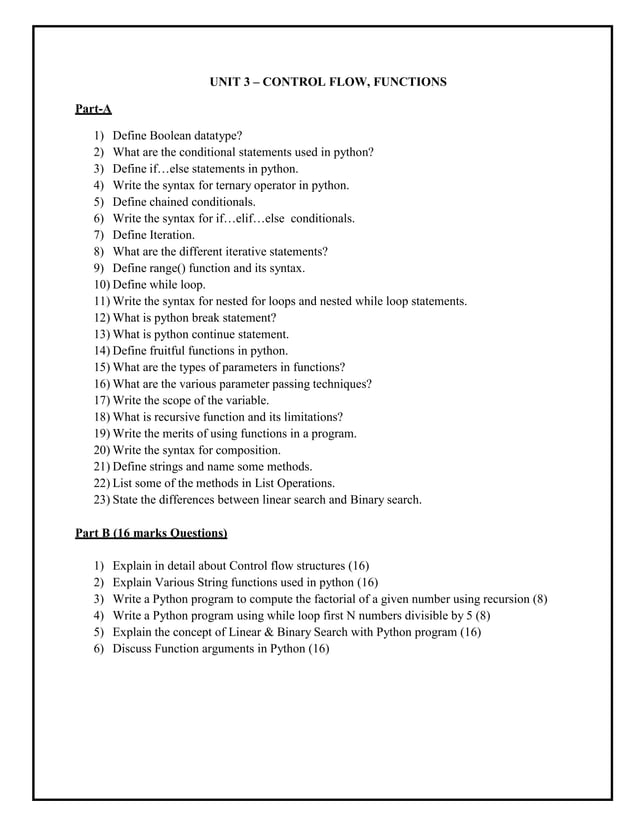 UNIT 3 – CONTROL FLOW, FUNCTIONS

Part-A

1) Define Boolean datatype?
2) What are the conditional statements used in python?
3) Define if…else statements in python.
4) Write the syntax for ternary operator in python.
5) Define chained conditionals.
6) Write the syntax for if…elif…else conditionals.
7) Define Iteration.
8) What are the different iterative statements?
9) Define range() function and its syntax.
10) Define while loop.
11) Write the syntax for nested for loops and nested while loop statements.
12) What is python break statement?
13) What is python continue statement.
14) Define fruitful functions in python.
15) What are the types of parameters in functions?
16) What are the various parameter passing techniques?
17) Write the scope of the variable.
18) What is recursive function and its limitations?
19) Write the merits of using functions in a program.
20) Write the syntax for composition.
21) Define strings and name some methods.
22) List some of the methods in List Operations.
23) State the differences between linear search and Binary search.

Part B (16 marks Questions)

1) Explain in detail about Control flow structures (16)
2) Explain Various String functions used in python (16)
3) Write a Python program to compute the factorial of a given number using recursion (8)
4) Write a Python program using while loop first N numbers divisible by 5 (8)
5) Explain the concept of Linear & Binary Search with Python program (16)
6) Discuss Function arguments in Python (16)